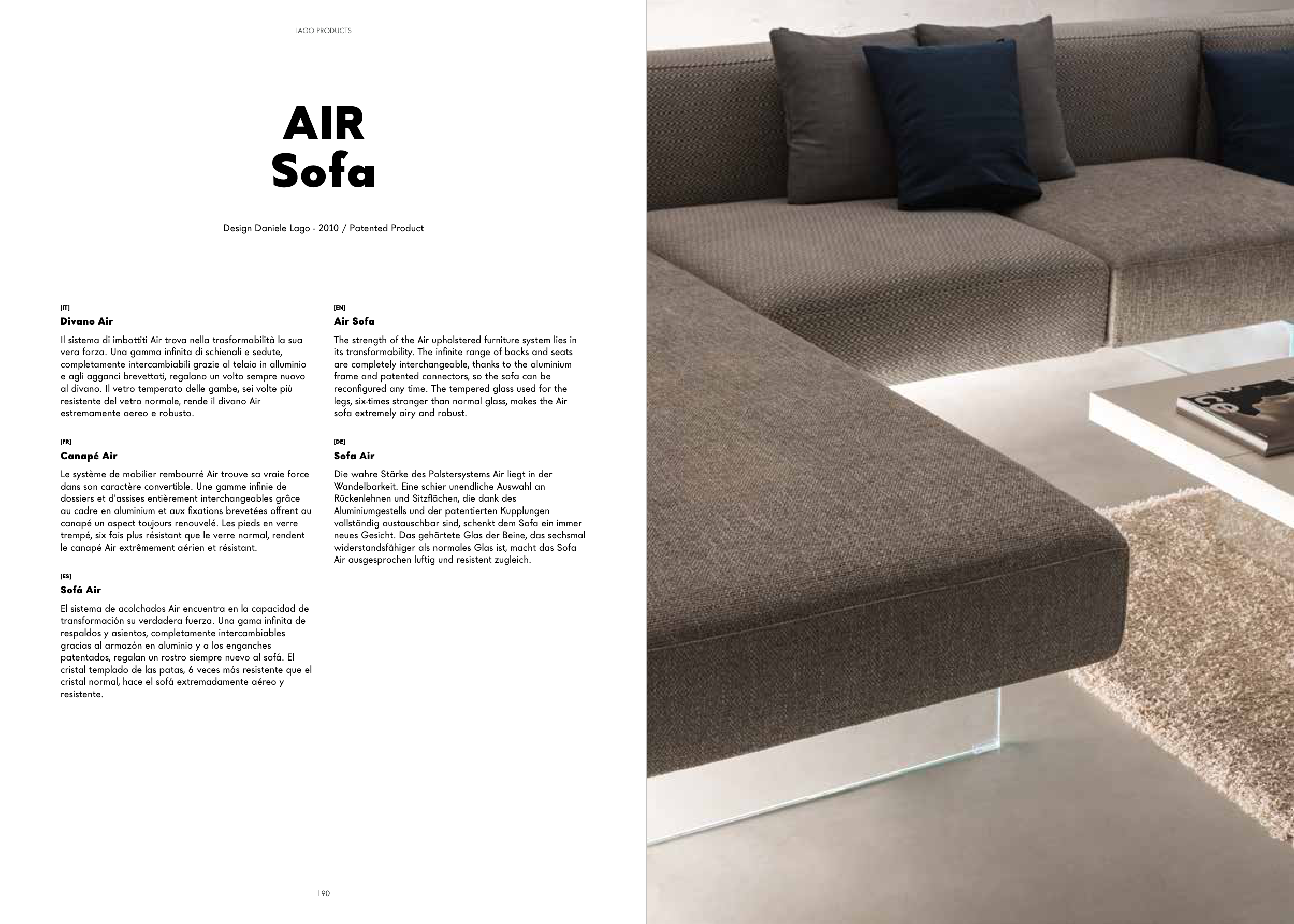 LAGO PRODUCTS

AIR
Sofa

Design Daniele Lago - 2010 / Patented Product

[IT]
Divano Air

Il sistema di imbottiti Air trova nella trasformabilità la sua vera forza. Una gamma infinita di schienali e sedute, completamente intercambiabili grazie al telaio in alluminio e agli agganci brevettati, regalano un volto sempre nuovo al divano. Il vetro temperato delle gambe, sei volte più resistente del vetro normale, rende il divano Air estremamente aereo e robusto.

[FR]
Canapé Air

Le système de mobilier rembourré Air trouve sa vraie force dans son caractère convertible. Une gamme infinie de dossiers et d'assises entièrement interchangeables grâce au cadre en aluminium et aux fixations brevetées offrent au canapé un aspect toujours renouvelé. Les pieds en verre trempé, six fois plus résistant que le verre normal, rendent le canapé Air extrêmement aérien et résistant.

[ES]
Sofá Air

El sistema de acolchados Air encuentra en la capacidad de transformación su verdadera fuerza. Una gama infinita de respaldos y asientos, completamente intercambiables gracias al armazón en aluminio y a los enganches patentados, regalan un rostro siempre nuevo al sofá. El cristal templado de las patas, 6 veces más resistente que el cristal normal, hace el sofá extremadamente aéreo y resistente.

[EN]
Air Sofa

The strength of the Air upholstered furniture system lies in its transformability. The infinite range of backs and seats are completely interchangeable, thanks to the aluminium frame and patented connectors, so the sofa can be reconfigured any time. The tempered glass used for the legs, six-times stronger than normal glass, makes the Air sofa extremely airy and robust.

[DE]
Sofa Air

Die wahre Stärke des Polstersystems Air liegt in der Wandelbarkeit. Eine schier unendliche Auswahl an Rückenlehnen und Sitzflächen, die dank des Aluminiumgestells und der patentierten Kupplungen vollständig austauschbar sind, schenkt dem Sofa ein immer neues Gesicht. Das gehärtete Glas der Beine, das sechsmal widerstandsfähiger als normales Glas ist, macht das Sofa Air ausgesprochen luftig und resistent zugleich.

190